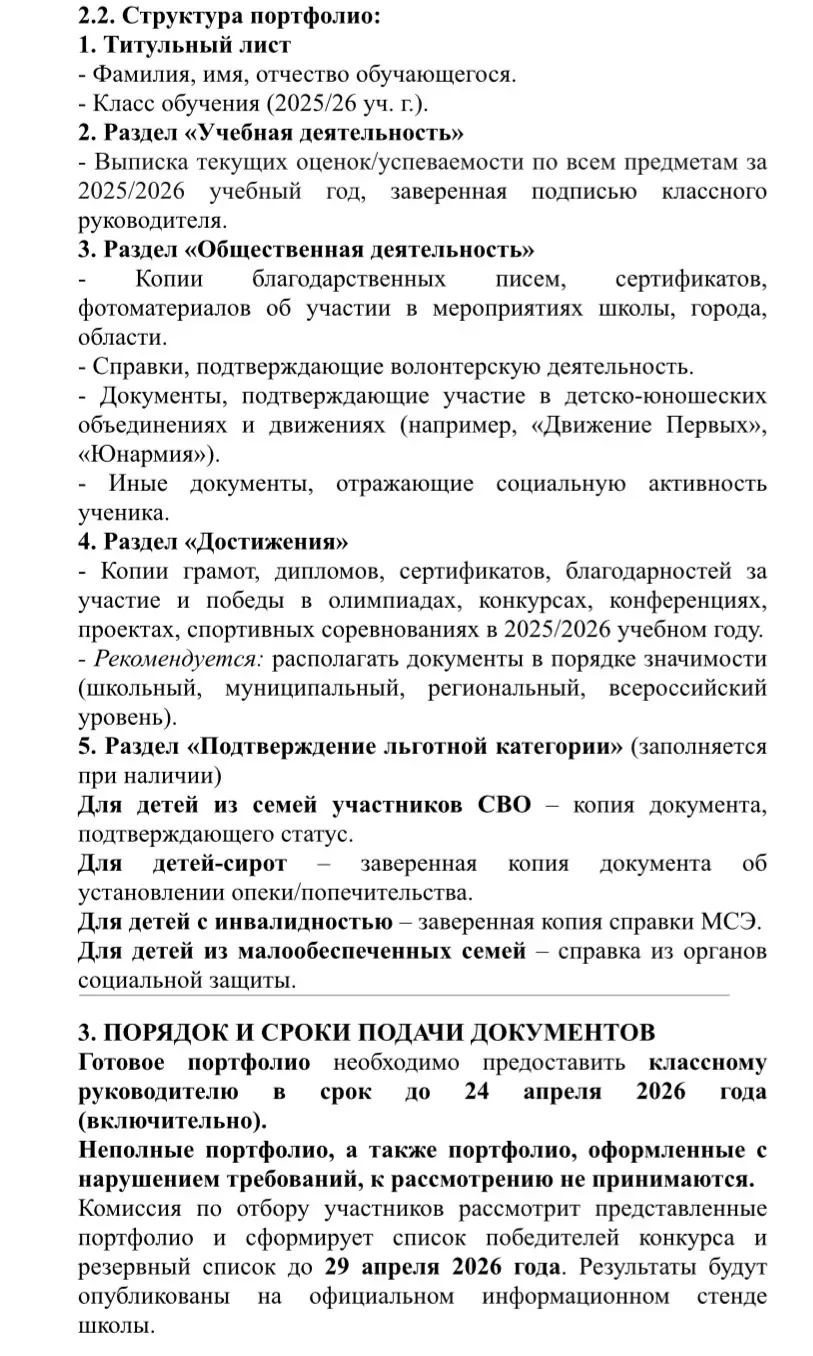 2.2. Структура портфолио:
1. Титульный лист
- Фамилия, имя, отчество обучающегося.
- Класс обучения (2025/26 уч. г.).
2. Раздел «Учебная деятельность»
- Выписка текущих оценок/успеваемости по всем предметам за 2025/2026 учебный год, заверенная подписью классного руководителя.
3. Раздел «Общественная деятельность»
- Копии благодарственных писем, сертификатов, фотоматериалов об участии в мероприятиях школы, города, области.
- Справки, подтверждающие волонтерскую деятельность.
- Документы, подтверждающие участие в детско-юношеских объединениях и движениях (например, «Движение Первых», «Юнармия»).
- Иные документы, отражающие социальную активность ученика.
4. Раздел «Достижения»
- Копии грамот, дипломов, сертификатов, благодарностей за участие и победы в олимпиадах, конкурсах, конференциях, проектах, спортивных соревнованиях в 2025/2026 учебном году.
- Рекомендуется: располагать документы в порядке значимости (школьный, муниципальный, региональный, всероссийский уровень).
5. Раздел «Подтверждение льготной категории» (заполняется при наличии)
Для детей из семей участников СВО – копия документа, подтверждающего статус.
Для детей-сирот – заверенная копия документа об установлении опеки/попечительства.
Для детей с инвалидностью – заверенная копия справки МСЭ.
Для детей из малообеспеченных семей – справка из органов социальной защиты.

3. ПОРЯДОК И СРОКИ ПОДАЧИ ДОКУМЕНТОВ
Готовое портфолио необходимо предоставить классному руководителю в срок до 24 апреля 2026 года (включительно).
Неполные портфолио, а также портфолио, оформленные с нарушением требований, к рассмотрению не принимаются.
Комиссия по отбору участников рассмотрит представленные портфолио и сформирует список победителей конкурса и резервный список до 29 апреля 2026 года. Результаты будут опубликованы на официальном информационном стенде школы.